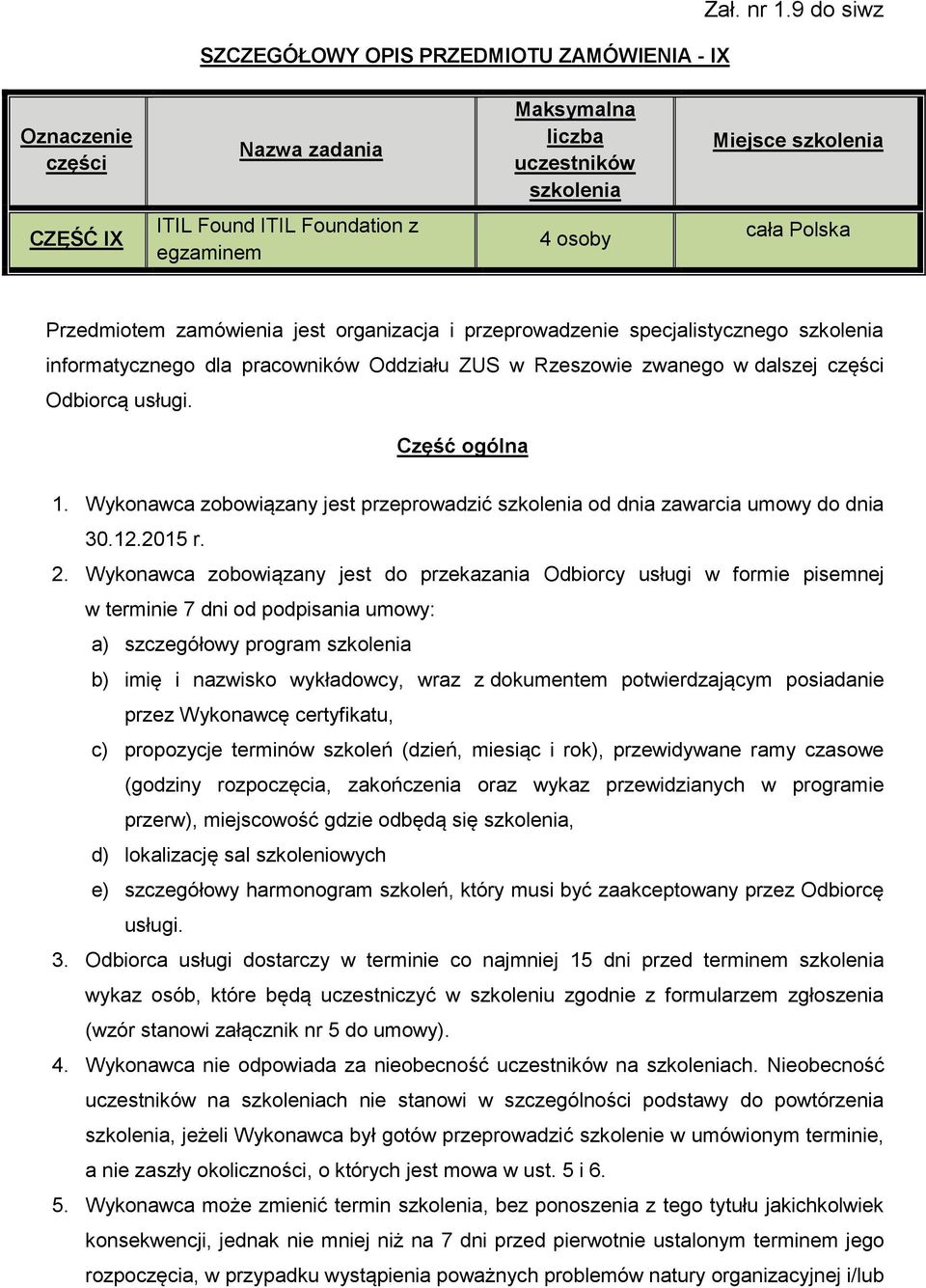 Zał. nr 1.9 do siwz

SZCZEGÓŁOWY OPIS PRZEDMIOTU ZAMÓWIENIA - IX

| Oznaczenie części | Nazwa zadania | Maksymalna liczba uczestników szkolenia | Miejsce szkolenia |
|---|---|---|---|
| CZĘŚĆ IX | ITIL Found ITIL Foundation z egzaminem | 4 osoby | cała Polska |

Przedmiotem zamówienia jest organizacja i przeprowadzenie specjalistycznego szkolenia informatycznego dla pracowników Oddziału ZUS w Rzeszowie zwanego w dalszej części Odbiorcą usługi.

Część ogólna

1. Wykonawca zobowiązany jest przeprowadzić szkolenia od dnia zawarcia umowy do dnia 30.12.2015 r.
2. Wykonawca zobowiązany jest do przekazania Odbiorcy usługi w formie pisemnej w terminie 7 dni od podpisania umowy:
a) szczegółowy program szkolenia
b) imię i nazwisko wykładowcy, wraz z dokumentem potwierdzającym posiadanie przez Wykonawcę certyfikatu,
c) propozycje terminów szkoleń (dzień, miesiąc i rok), przewidywane ramy czasowe (godziny rozpoczęcia, zakończenia oraz wykaz przewidzianych w programie przerw), miejscowość gdzie odbędą się szkolenia,
d) lokalizację sal szkoleniowych
e) szczegółowy harmonogram szkoleń, który musi być zaakceptowany przez Odbiorcę usługi.
3. Odbiorca usługi dostarczy w terminie co najmniej 15 dni przed terminem szkolenia wykaz osób, które będą uczestniczyć w szkoleniu zgodnie z formularzem zgłoszenia (wzór stanowi załącznik nr 5 do umowy).
4. Wykonawca nie odpowiada za nieobecność uczestników na szkoleniach. Nieobecność uczestników na szkoleniach nie stanowi w szczególności podstawy do powtórzenia szkolenia, jeżeli Wykonawca był gotów przeprowadzić szkolenie w umówionym terminie, a nie zaszły okoliczności, o których jest mowa w ust. 5 i 6.
5. Wykonawca może zmienić termin szkolenia, bez ponoszenia z tego tytułu jakichkolwiek konsekwencji, jednak nie mniej niż na 7 dni przed pierwotnie ustalonym terminem jego rozpoczęcia, w przypadku wystąpienia poważnych problemów natury organizacyjnej i/lub